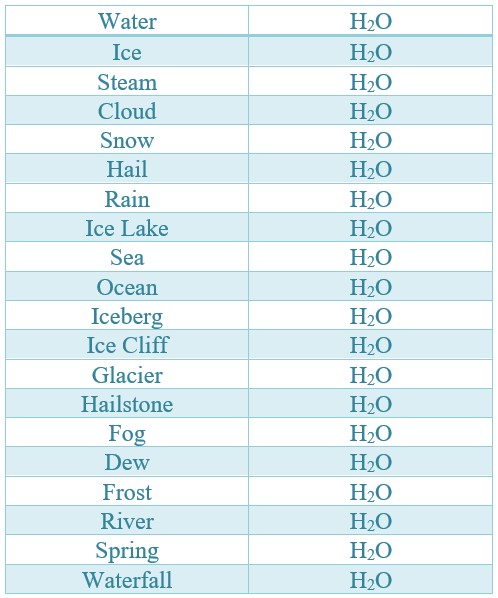 | Water | $H_2O$ |
|---|---|
| Ice | $H_2O$ |
| Steam | $H_2O$ |
| Cloud | $H_2O$ |
| Snow | $H_2O$ |
| Hail | $H_2O$ |
| Rain | $H_2O$ |
| Ice Lake | $H_2O$ |
| Sea | $H_2O$ |
| Ocean | $H_2O$ |
| Iceberg | $H_2O$ |
| Ice Cliff | $H_2O$ |
| Glacier | $H_2O$ |
| Hailstone | $H_2O$ |
| Fog | $H_2O$ |
| Dew | $H_2O$ |
| Frost | $H_2O$ |
| River | $H_2O$ |
| Spring | $H_2O$ |
| Waterfall | $H_2O$ |